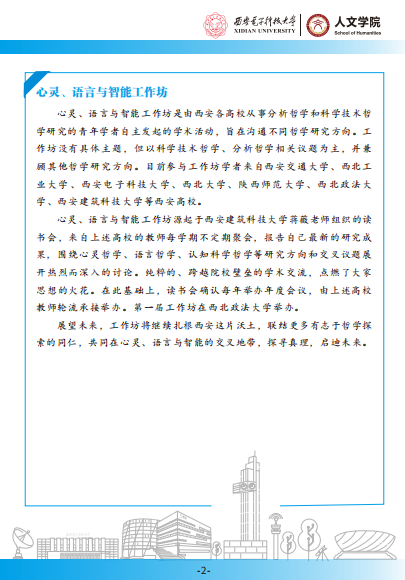 西安电子科技大学
XIDIAN UNIVERSITY
人文学院
School of Humanities

心灵、语言与智能工作坊

心灵、语言与智能工作坊是由西安各高校从事分析哲学和科学技术哲学研究的青年学者自主发起的学术活动，旨在沟通不同哲学研究方向。工作坊没有具体主题，但以科学技术哲学、分析哲学相关议题为主，并兼顾其他哲学研究方向。目前参与工作坊学者来自西安交通大学、西北工业大学、西安电子科技大学、西北大学、陕西师范大学、西北政法大学、西安建筑科技大学等西安高校。

心灵、语言与智能工作坊源起于西安建筑科技大学蒋薇老师组织的读书会，来自上述高校的教师每学期不定期聚会，报告自己最新的研究成果，围绕心灵哲学、语言哲学、认知科学哲学等研究方向和交叉议题展开热烈而深入的讨论。纯粹的、跨越院校壁垒的学术交流，点燃了大家思想的火花。在此基础上，读书会确认每年举办年度会议，由上述高校教师轮流承接举办。第一届工作坊在西北政法大学举办。

展望未来，工作坊将继续扎根西安这片沃土，联结更多有志于哲学探索的同仁，共同在心灵、语言与智能的交叉地带，探寻真理，启迪未来。

-2-